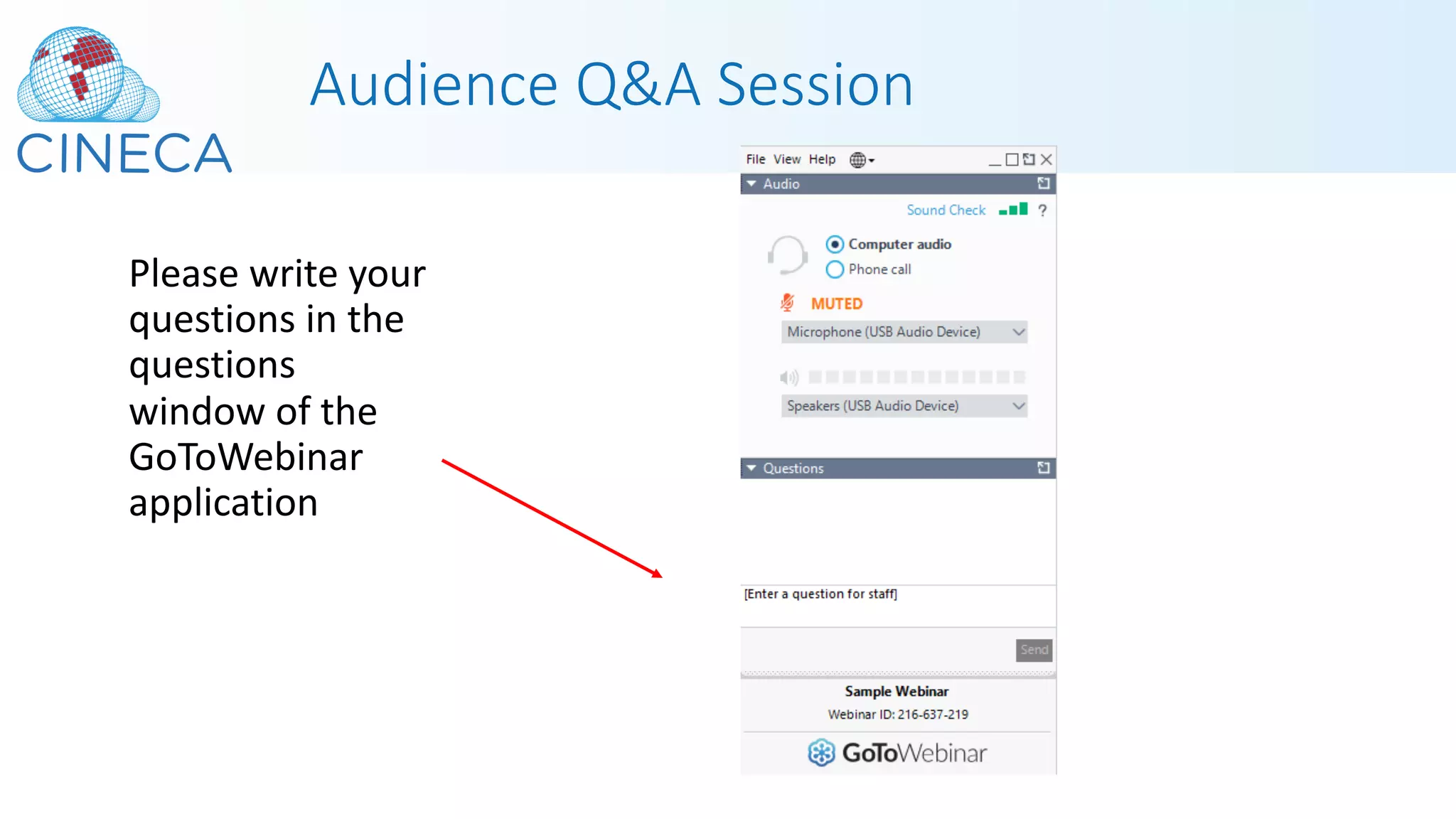 CINECA

Audience Q&A Session

Please write your questions in the questions window of the GoToWebinar application

File View Help

Audio

Sound Check ?

Computer audio

Phone call

MUTED

Microphone (USB Audio Device)

Speakers (USB Audio Device)

Questions

[Enter a question for staff]

Send

Sample Webinar

Webinar ID: 216-637-219

GoToWebinar